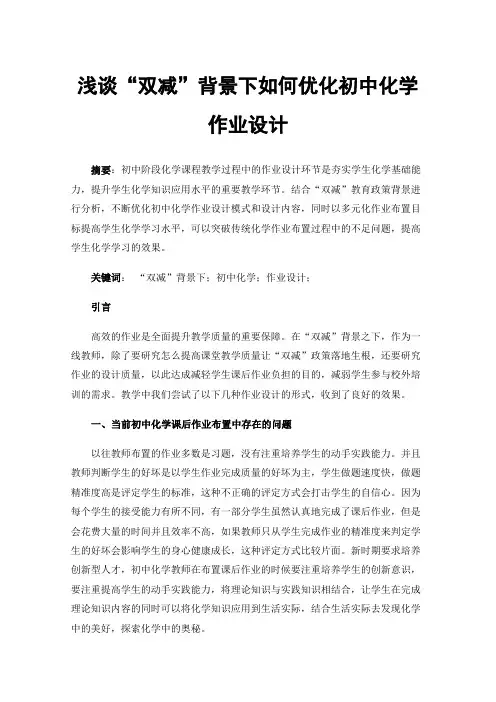 浅谈“双减”背景下如何优化初中化学作业设计

摘要：初中阶段化学课程教学过程中的作业设计环节是夯实学生化学基础能力，提升学生化学知识应用水平的重要教学环节。结合“双减”教育政策背景进行分析，不断优化初中化学作业设计模式和设计内容，同时以多元化作业布置目标提高学生化学学习水平，可以突破传统化学作业布置过程中的不足问题，提高学生化学学习的效果。

关键词：“双减”背景下；初中化学；作业设计；

引言

高效的作业是全面提升教学质量的重要保障。在“双减”背景之下，作为一线教师，除了要研究怎么提高课堂教学质量让“双减”政策落地生根，还要研究作业的设计质量，以此达成减轻学生课后作业负担的目的，减弱学生参与校外培训的需求。教学中我们尝试了以下几种作业设计的形式，收到了良好的效果。

一、当前初中化学课后作业布置中存在的问题

以往教师布置的作业多数是习题，没有注重培养学生的动手实践能力。并且教师判断学生的好坏是以学生作业完成质量的好坏为主，学生做题速度快，做题精准度高是评定学生的标准，这种不正确的评定方式会打击学生的自信心。因为每个学生的接受能力有所不同，有一部分学生虽然认真地完成了课后作业，但是会花费大量的时间并且效率不高，如果教师只从学生完成作业的精准度来判定学生的好坏会影响学生的身心健康成长，这种评定方式比较片面。新时期要求培养创新型人才，初中化学教师在布置课后作业的时候要注重培养学生的创新意识，要注重提高学生的动手实践能力，将理论知识与实践知识相结合，让学生在完成理论知识内容的同时可以将化学知识应用到生活实际，结合生活实际去发现化学中的美好，探索化学中的奥秘。